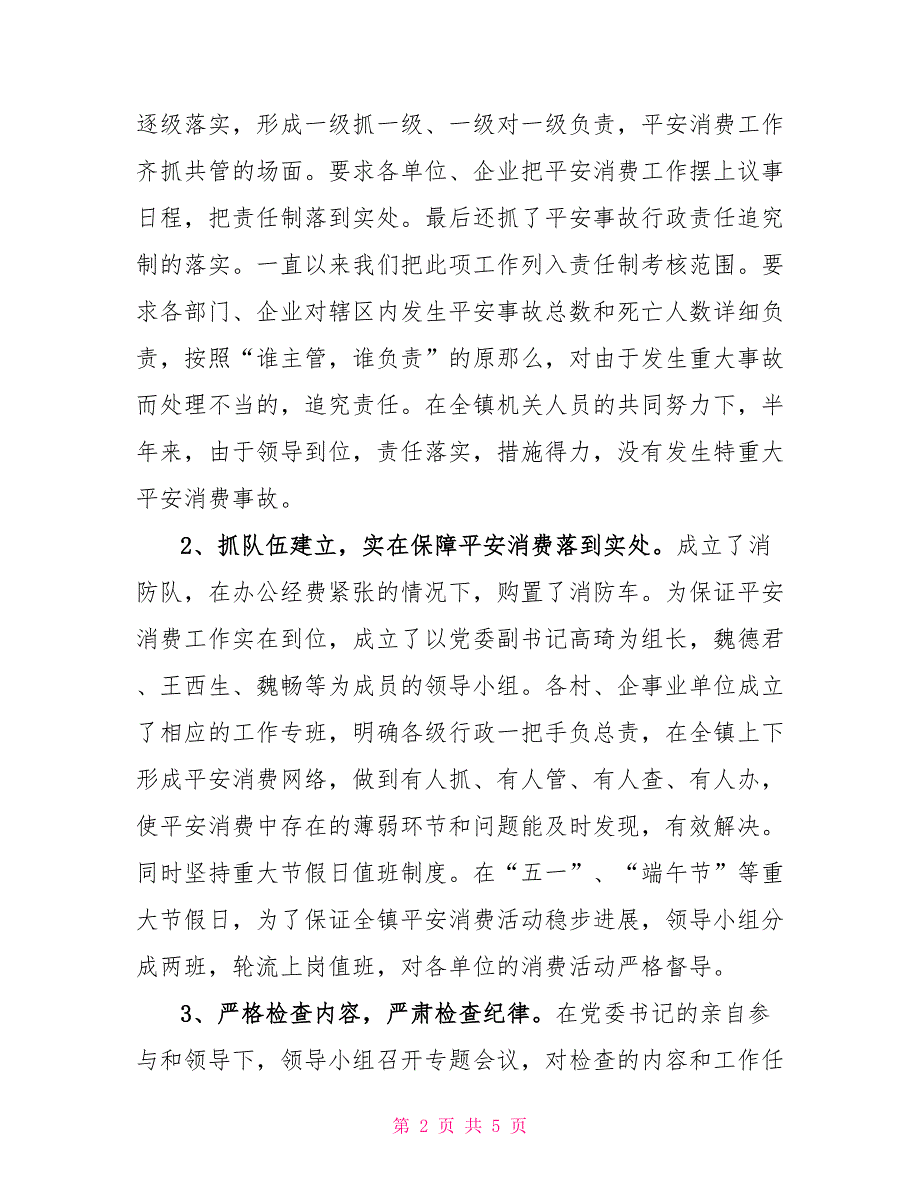 逐级落实，形成一级抓一级、一级对一级负责，平安消费工作齐抓共管的场面。要求各单位、企业把平安消费工作摆上议事日程，把责任制落到实处。最后还抓了平安事故行政责任追究制的落实。一直以来我们把此项工作列入责任制考核范围。要求各部门、企业对辖区内发生平安事故总数和死亡人数详细负责，按照“谁主管，谁负责”的原那么，对由于发生重大事故而处理不当的，追究责任。在全镇机关人员的共同努力下，半年来，由于领导到位，责任落实，措施得力，没有发生特重大平安消费事故。

2、抓队伍建立，实在保障平安消费落到实处。成立了消防队，在办公经费紧张的情况下，购置了消防车。为保证平安消费工作实在到位，成立了以党委副书记高琦为组长，魏德君、王西生、魏畅等为成员的领导小组。各村、企事业单位成立了相应的工作专班，明确各级行政一把手负总责，在全镇上下形成平安消费网络，做到有人抓、有人管、有人查、有人办，使平安消费中存在的薄弱环节和问题能及时发现，有效解决。同时坚持重大节假日值班制度。在“五一”、“端午节”等重大节假日，为了保证全镇平安消费活动稳步进展，领导小组分成两班，轮流上岗值班，对各单位的消费活动严格督导。

3、严格检查内容，严肃检查纪律。在党委书记的亲自参与和领导下，领导小组召开专题会议，对检查的内容和工作任

第 2 页 共 5 页